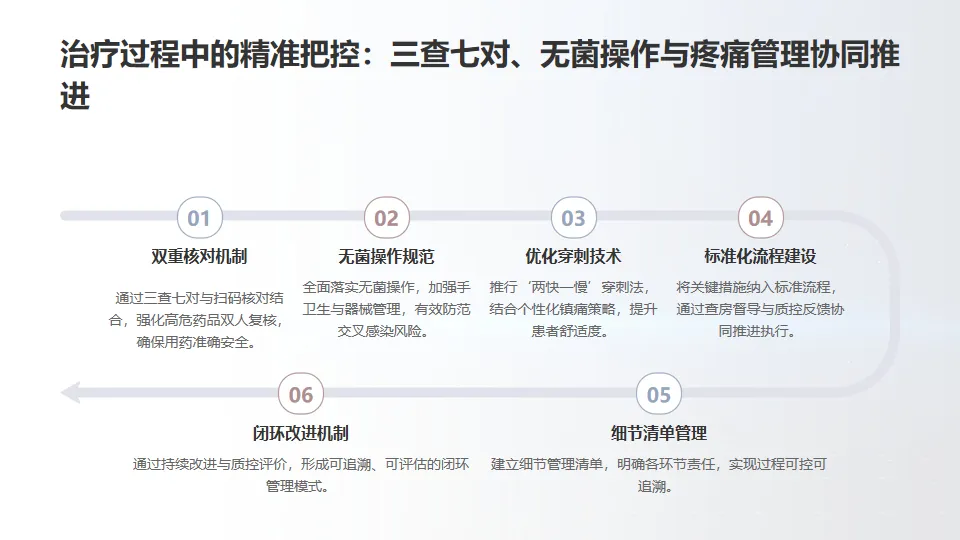 治疗过程中的精准把控：三查七对、无菌操作与疼痛管理协同推进

01

双重核对机制

通过三查七对与扫码核对结合，强化高危药品双人复核，确保用药准确安全。

02

无菌操作规范

全面落实无菌操作，加强手卫生与器械管理，有效防范交叉感染风险。

03

优化穿刺技术

推行‘两快一慢’穿刺法，结合个性化镇痛策略，提升患者舒适度。

04

标准化流程建设

将关键措施纳入标准流程，通过查房督导与质控反馈协同推进执行。

06

闭环改进机制

通过持续改进与质控评价，形成可追溯、可评估的闭环管理模式。

05

细节清单管理

建立细节管理清单，明确各环节责任，实现过程可控可追溯。